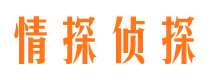 情探侦探